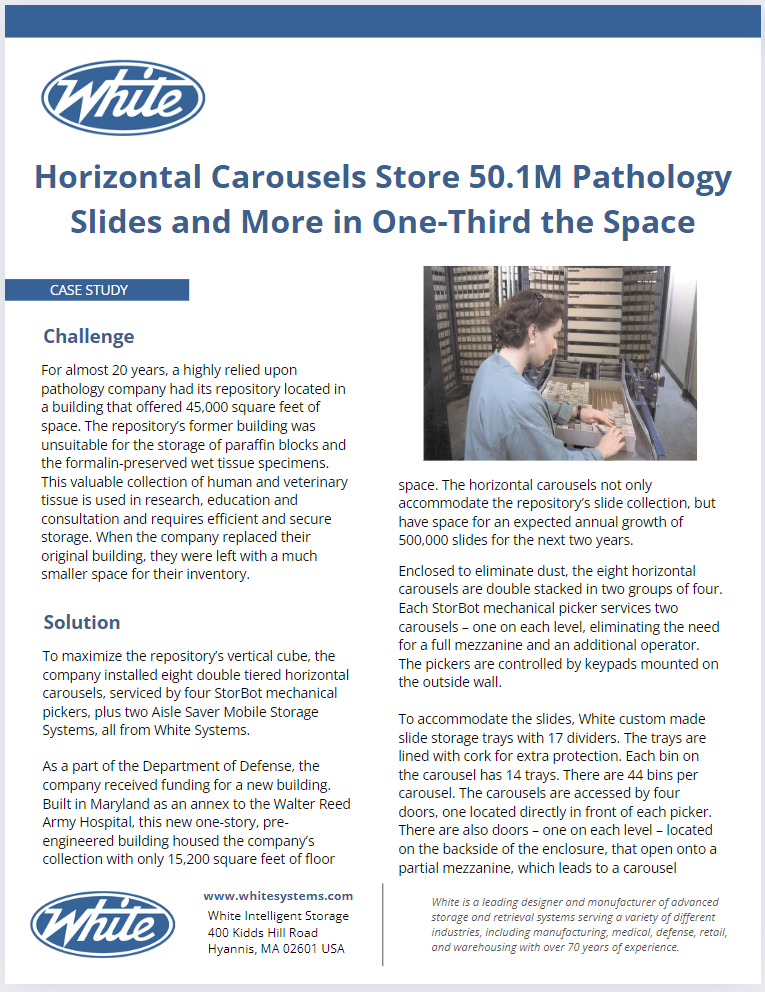 White

Horizontal Carousels Store 50.1M Pathology Slides and More in One-Third the Space

CASE STUDY

Challenge

For almost 20 years, a highly relied upon pathology company had its repository located in a building that offered 45,000 square feet of space. The repository's former building was unsuitable for the storage of paraffin blocks and the formalin-preserved wet tissue specimens. This valuable collection of human and veterinary tissue is used in research, education and consultation and requires efficient and secure storage. When the company replaced their original building, they were left with a much smaller space for their inventory.

Solution

To maximize the repository's vertical cube, the company installed eight double tiered horizontal carousels, serviced by four StorBot mechanical pickers, plus two Aisle Saver Mobile Storage Systems, all from White Systems.

As a part of the Department of Defense, the company received funding for a new building. Built in Maryland as an annex to the Walter Reed Army Hospital, this new one-story, pre-engineered building housed the company's collection with only 15,200 square feet of floor space. The horizontal carousels not only accommodate the repository's slide collection, but have space for an expected annual growth of 500,000 slides for the next two years.

Enclosed to eliminate dust, the eight horizontal carousels are double stacked in two groups of four. Each StorBot mechanical picker services two carousels – one on each level, eliminating the need for a full mezzanine and an additional operator. The pickers are controlled by keypads mounted on the outside wall.

To accommodate the slides, White custom made slide storage trays with 17 dividers. The trays are lined with cork for extra protection. Each bin on the carousel has 14 trays. There are 44 bins per carousel. The carousels are accessed by four doors, one located directly in front of each picker. There are also doors – one on each level – located on the backside of the enclosure, that open onto a partial mezzanine, which leads to a carousel

White

www.whitesystems.com
White Intelligent Storage
400 Kidds Hill Road
Hyannis, MA 02601 USA

White is a leading designer and manufacturer of advanced storage and retrieval systems serving a variety of different industries, including manufacturing, medical, defense, retail, and warehousing with over 70 years of experience.